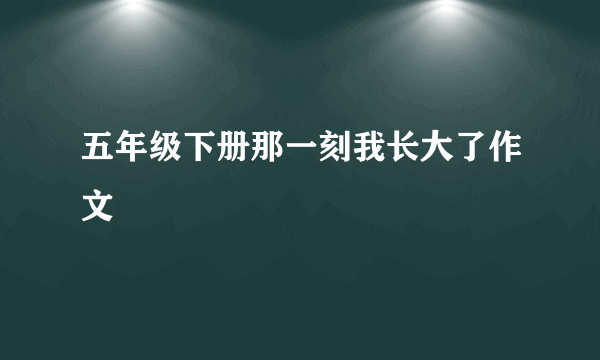 五年级下册那一刻我长大了作文